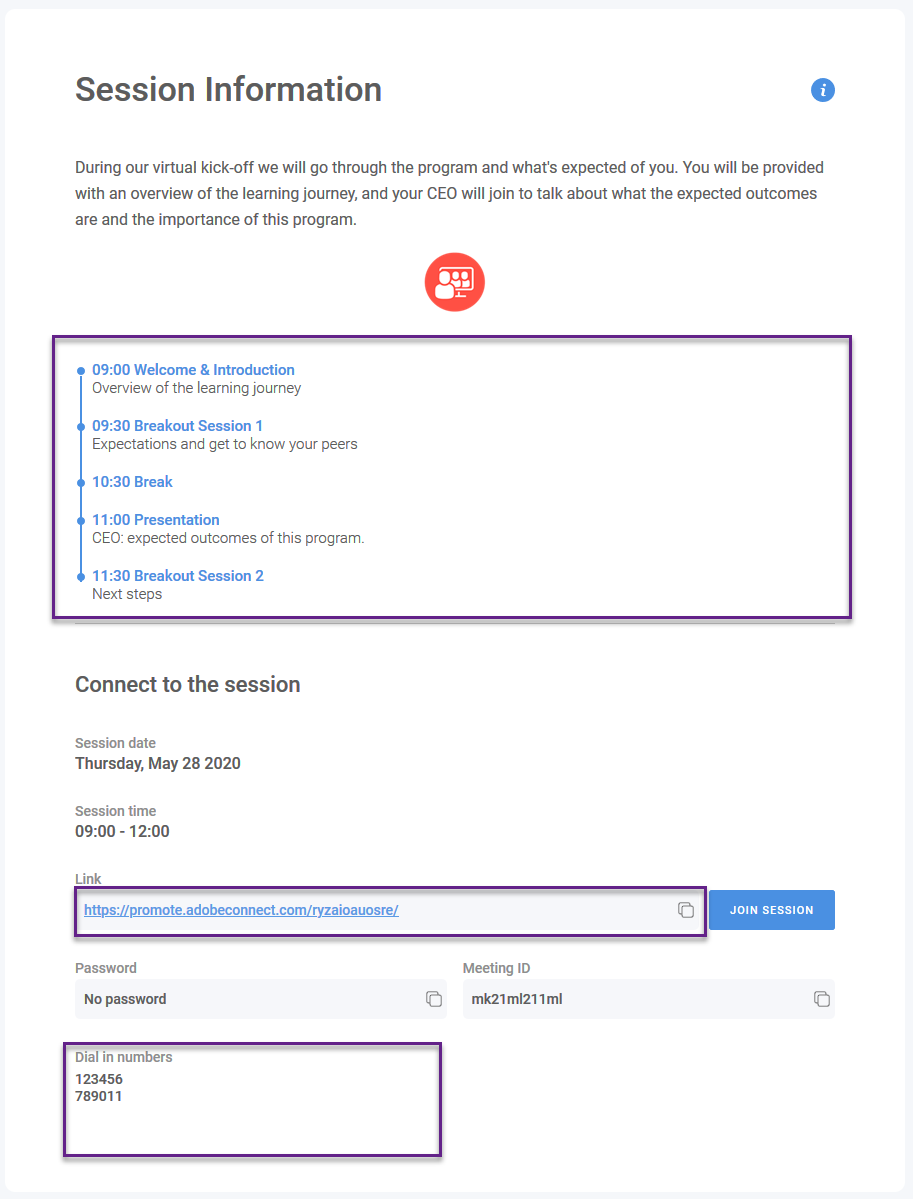 Session Information

i

During our virtual kick-off we will go through the program and what's expected of you. You will be provided with an overview of the learning journey, and your CEO will join to talk about what the expected outcomes are and the importance of this program.

09:00 Welcome & Introduction
Overview of the learning journey

09:30 Breakout Session 1
Expectations and get to know your peers

10:30 Break

11:00 Presentation
CEO: expected outcomes of this program.

11:30 Breakout Session 2
Next steps

Connect to the session

Session date
Thursday, May 28 2020

Session time
09:00 - 12:00

Link
https://promote.adobeconnect.com/ryzaioauosre/

JOIN SESSION

Password
No password

Meeting ID
mk21ml211ml

Dial in numbers
123456
789011